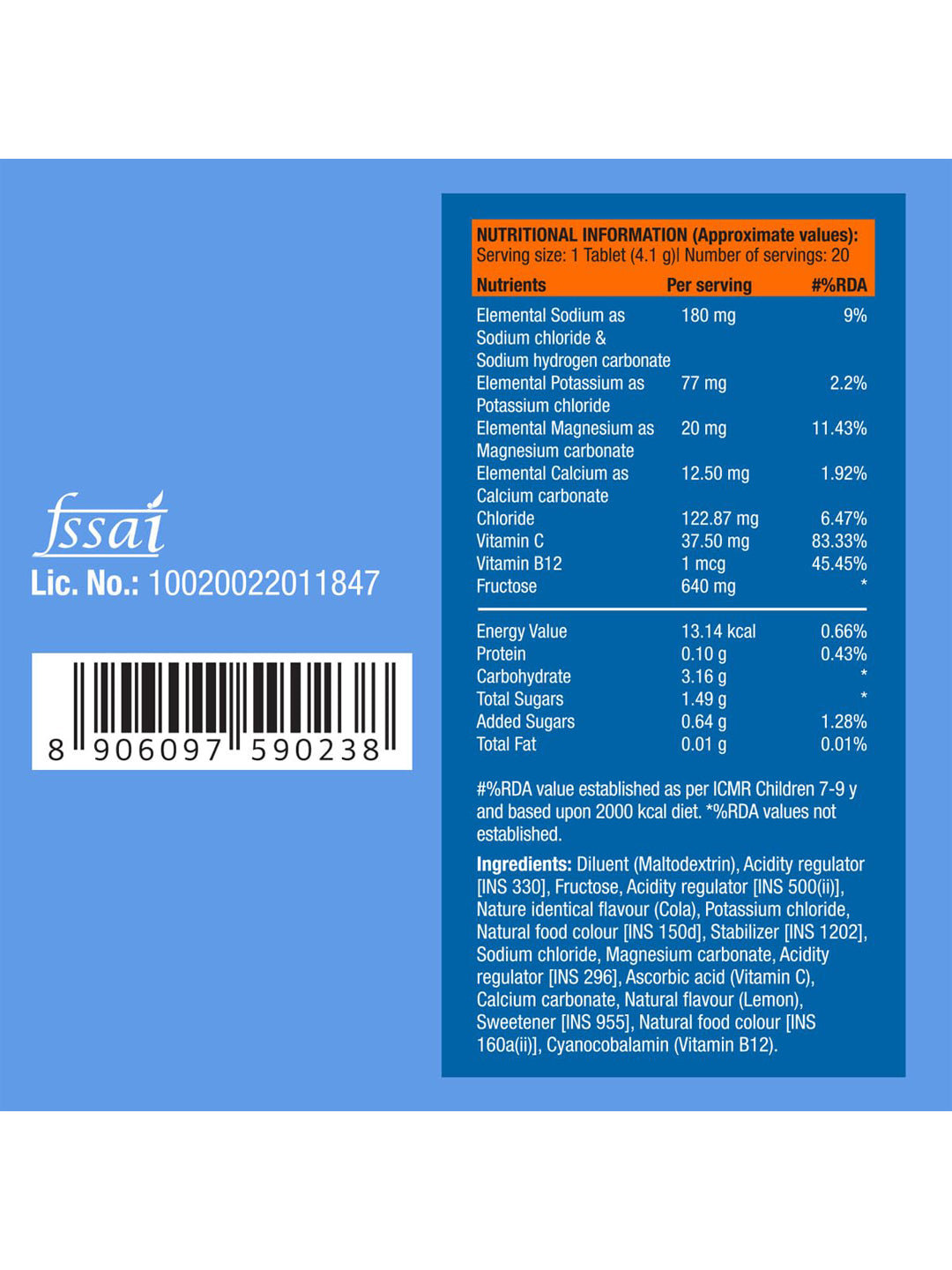 fssai
Lic. No.: 10020022011847

8 906097 590238

NUTRITIONAL INFORMATION (Approximate values):
Serving size: 1 Tablet (4.1 g)| Number of servings: 20

| Nutrients | Per serving | #%RDA |
|---|---|---|
| Elemental Sodium as Sodium chloride & Sodium hydrogen carbonate | 180 mg | 9% |
| Elemental Potassium as Potassium chloride | 77 mg | 2.2% |
| Elemental Magnesium as Magnesium carbonate | 20 mg | 11.43% |
| Elemental Calcium as Calcium carbonate | 12.50 mg | 1.92% |
| Chloride | 122.87 mg | 6.47% |
| Vitamin C | 37.50 mg | 83.33% |
| Vitamin B12 | 1 mcg | 45.45% |
| Fructose | 640 mg | * |
| Energy Value | 13.14 kcal | 0.66% |
| Protein | 0.10 g | 0.43% |
| Carbohydrate | 3.16 g | * |
| Total Sugars | 1.49 g | * |
| Added Sugars | 0.64 g | 1.28% |
| Total Fat | 0.01 g | 0.01% |

#%RDA value established as per ICMR Children 7-9 y and based upon 2000 kcal diet. *%RDA values not established.

Ingredients: Diluent (Maltodextrin), Acidity regulator [INS 330], Fructose, Acidity regulator [INS 500(ii)], Nature identical flavour (Cola), Potassium chloride, Natural food colour [INS 150d], Stabilizer [INS 1202], Sodium chloride, Magnesium carbonate, Acidity regulator [INS 296], Ascorbic acid (Vitamin C), Calcium carbonate, Natural flavour (Lemon), Sweetener [INS 955], Natural food colour [INS 160a(ii)], Cyanocobalamin (Vitamin B12).